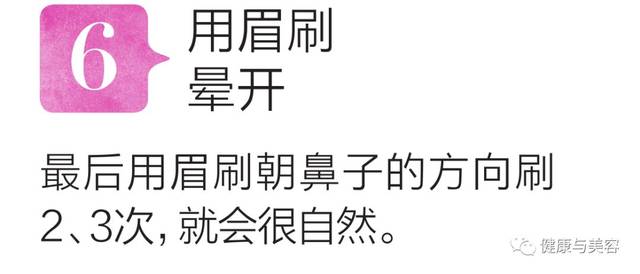 6
用眉刷
晕开

最后用眉刷朝鼻子的方向刷2、3次，就会很自然。

健康与美容